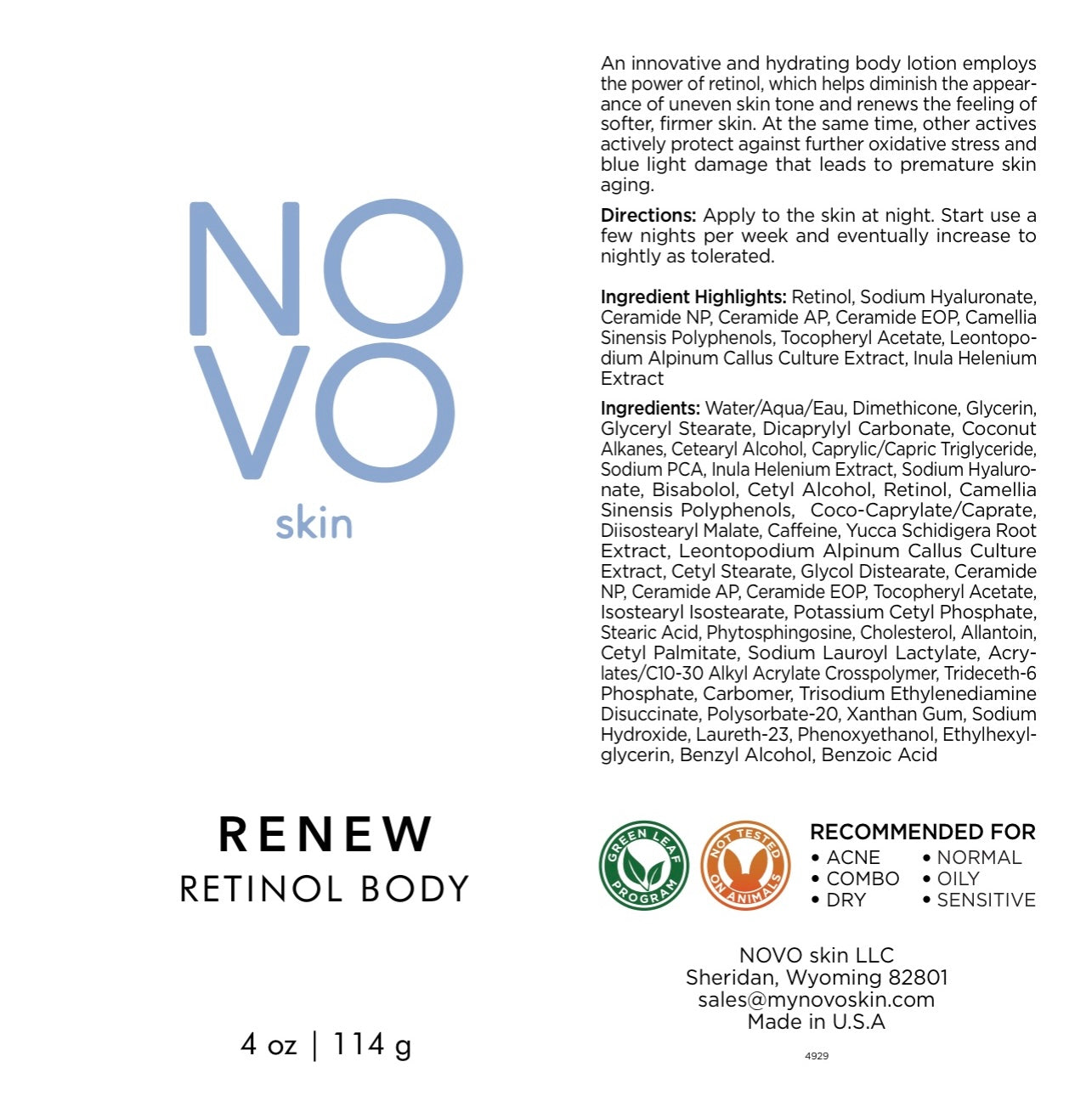 NO
VO
skin

RENEW
RETINOL BODY

4 oz | 114 g

An innovative and hydrating body lotion employs the power of retinol, which helps diminish the appearance of uneven skin tone and renews the feeling of softer, firmer skin. At the same time, other actives actively protect against further oxidative stress and blue light damage that leads to premature skin aging.

Directions: Apply to the skin at night. Start use a few nights per week and eventually increase to nightly as tolerated.

Ingredient Highlights: Retinol, Sodium Hyaluronate, Ceramide NP, Ceramide AP, Ceramide EOP, Camellia Sinensis Polyphenols, Tocopheryl Acetate, Leontopodium Alpinum Callus Culture Extract, Inula Helenium Extract

Ingredients: Water/Aqua/Eau, Dimethicone, Glycerin, Glyceryl Stearate, Dicaprylyl Carbonate, Coconut Alkanes, Cetearyl Alcohol, Caprylic/Capric Triglyceride, Sodium PCA, Inula Helenium Extract, Sodium Hyaluronate, Bisabolol, Cetyl Alcohol, Retinol, Camellia Sinensis Polyphenols, Coco-Caprylate/Caprate, Diisostearyl Malate, Caffeine, Yucca Schidigera Root Extract, Leontopodium Alpinum Callus Culture Extract, Cetyl Stearate, Glycol Distearate, Ceramide NP, Ceramide AP, Ceramide EOP, Tocopheryl Acetate, Isostearyl Isostearate, Potassium Cetyl Phosphate, Stearic Acid, Phytosphingosine, Cholesterol, Allantoin, Cetyl Palmitate, Sodium Lauroyl Lactylate, Acrylates/C10-30 Alkyl Acrylate Crosspolymer, Trideceth-6 Phosphate, Carbomer, Trisodium Ethylenediamine Disuccinate, Polysorbate-20, Xanthan Gum, Sodium Hydroxide, Laureth-23, Phenoxyethanol, Ethylhexylglycerin, Benzyl Alcohol, Benzoic Acid

GREEN LEAF PROGRAM

NOT TESTED ON ANIMALS

RECOMMENDED FOR
• ACNE
• COMBO
• DRY
• NORMAL
• OILY
• SENSITIVE

NOVO skin LLC
Sheridan, Wyoming 82801
sales@mynovoskin.com
Made in U.S.A

4929